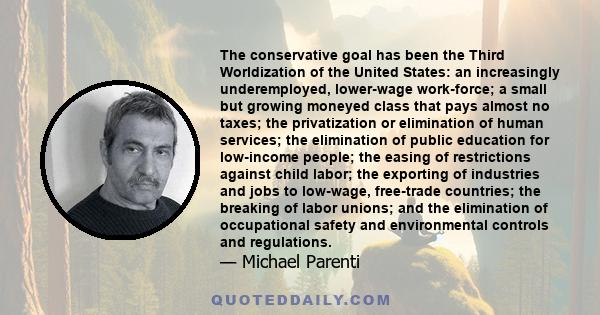 The conservative goal has been the Third Worldization of the United States: an increasingly underemployed, lower-wage work-force; a small but growing moneyed class that pays almost no taxes; the privatization or elimination of human services; the elimination of public education for low-income people; the easing of restrictions against child labor; the exporting of industries and jobs to low-wage, free-trade countries; the breaking of labor unions; and the elimination of occupational safety and environmental controls and regulations.
— Michael Parenti

QUOTEDDAILY.COM